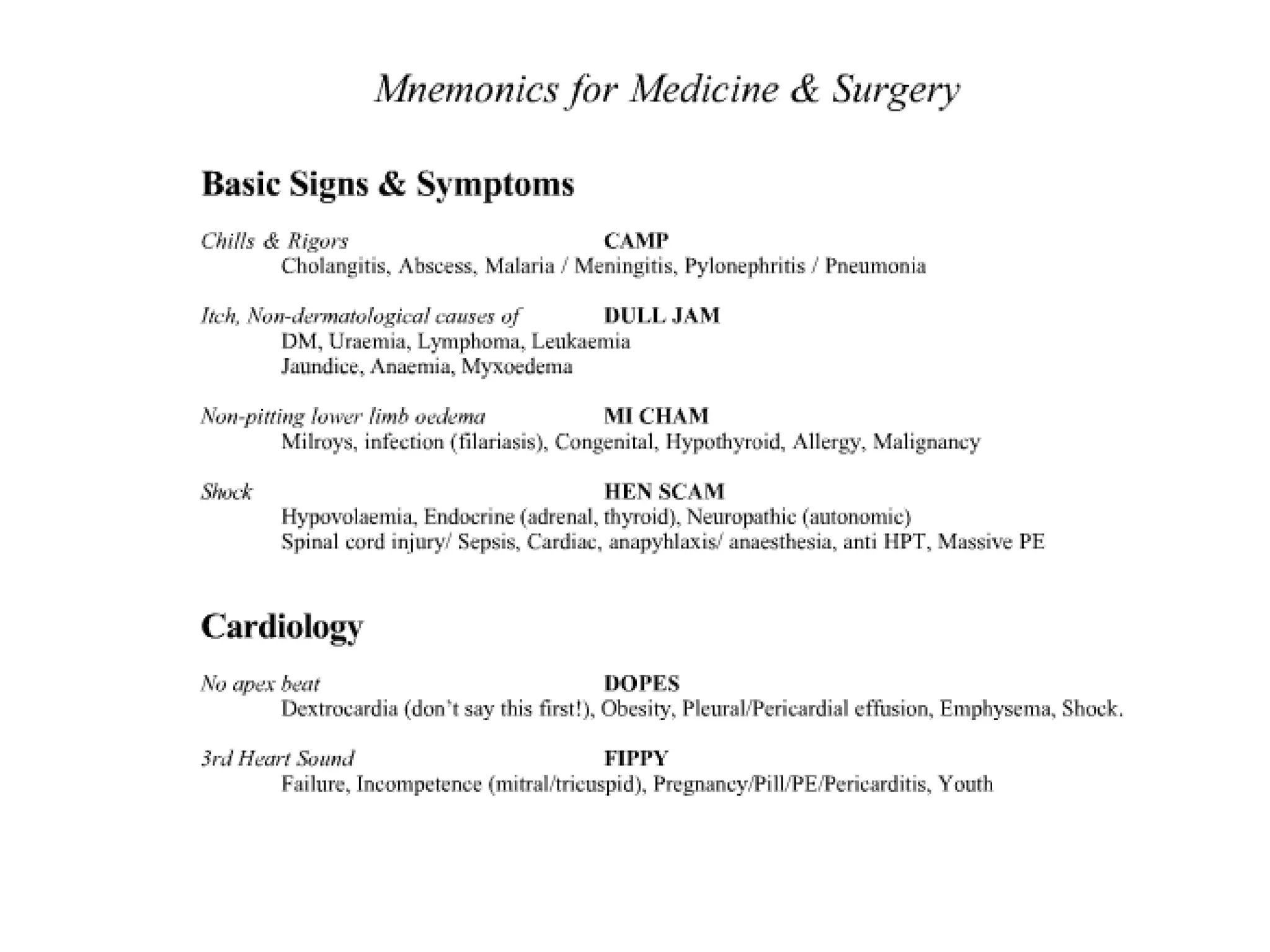 Mnemonics for Medicine & Surgery

Basic Signs & Symptoms

Chills & Rigors CAMP
Cholangitis, Abscess, Malaria / Meningitis, Pylonephritis / Pneumonia

Itch, Non-dermatological causes of DULL JAM
DM, Uraemia, Lymphoma, Leukaemia
Jaundice, Anaemia, Myxoedema

Non-pitting lower limb oedema MI CHAM
Milroys, infection (filariasis), Congenital, Hypothyroid, Allergy, Malignancy

Shock HEN SCAM
Hypovolaemia, Endocrine (adrenal, thyroid), Neuropathic (autonomic)
Spinal cord injury/ Sepsis, Cardiac, anapyhlaxis/ anaesthesia, anti HPT, Massive PE

Cardiology

No apex beat DOPES
Dextrocardia (don't say this first!), Obesity, Pleural/Pericardial effusion, Emphysema, Shock.

3rd Heart Sound FIPPY
Failure, Incompetence (mitral/tricuspid), Pregnancy/Pill/PE/Pericarditis, Youth